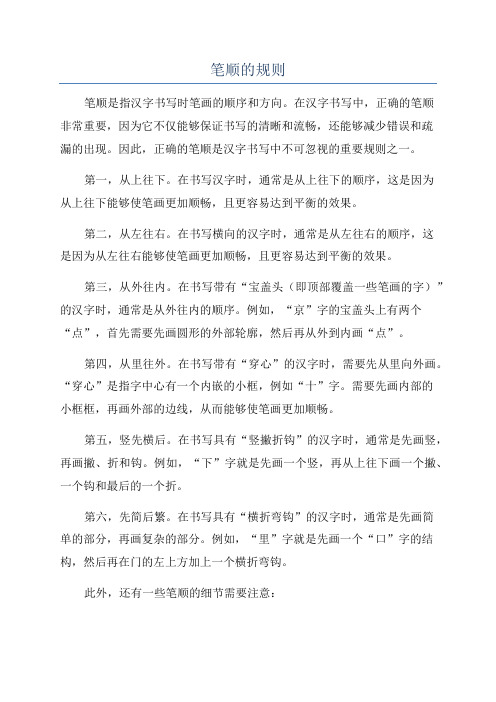 笔顺的规则

笔顺是指汉字书写时笔画的顺序和方向。在汉字书写中，正确的笔顺非常重要，因为它不仅能够保证书写的清晰和流畅，还能够减少错误和疏漏的出现。因此，正确的笔顺是汉字书写中不可忽视的重要规则之一。

第一，从上往下。在书写汉字时，通常是从上往下的顺序，这是因为从上往下能够使笔画更加顺畅，且更容易达到平衡的效果。

第二，从左往右。在书写横向的汉字时，通常是从左往右的顺序，这是因为从左往右能够使笔画更加顺畅，且更容易达到平衡的效果。

第三，从外往内。在书写带有“宝盖头（即顶部覆盖一些笔画的字）”的汉字时，通常是从外往内的顺序。例如，“京”字的宝盖头上有两个“点”，首先需要先画圆形的外部轮廓，然后再从外到内画“点”。

第四，从里往外。在书写带有“穿心”的汉字时，需要先从里向外画。“穿心”是指字中心有一个内嵌的小框，例如“十”字。需要先画内部的小框框，再画外部的边线，从而能够使笔画更加顺畅。

第五，竖先横后。在书写具有“竖撇折钩”的汉字时，通常是先画竖，再画撇、折和钩。例如，“下”字就是先画一个竖，再从上往下画一个撇、一个钩和最后的一个折。

第六，先简后繁。在书写具有“横折弯钩”的汉字时，通常是先画简单的部分，再画复杂的部分。例如，“里”字就是先画一个“口”字的结构，然后再在门的左上方加上一个横折弯钩。

此外，还有一些笔顺的细节需要注意：